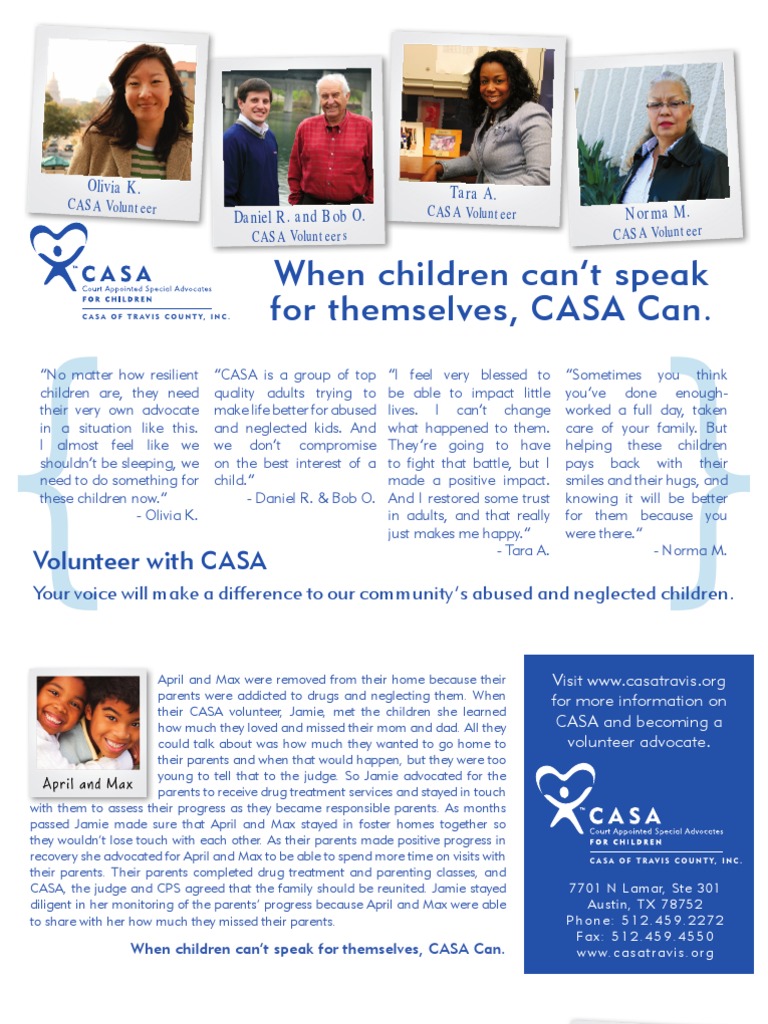 Olivia K.
CASA Volunteer

Daniel R. and Bob O.
CASA Volunteers

Tara A.
CASA Volunteer

Norma M.
CASA Volunteer

CASA
Court Appointed Special Advocates
FOR CHILDREN
CASA OF TRAVIS COUNTY, INC.

When children can't speak for themselves, CASA Can.

"No matter how resilient children are, they need their very own advocate in a situation like this. I almost feel like we shouldn't be sleeping, we need to do something for these children now."
- Olivia K.

"CASA is a group of top quality adults trying to make life better for abused and neglected kids. And we don't compromise on the best interest of a child."
- Daniel R. & Bob O.

"I feel very blessed to be able to impact little lives. I can't change what happened to them. They're going to have to fight that battle, but I made a positive impact. And I restored some trust in adults, and that really just makes me happy."
- Tara A.

"Sometimes you think you've done enough- worked a full day, taken care of your family. But helping these children pays back with their smiles and their hugs, and knowing it will be better for them because you were there."
- Norma M.

Volunteer with CASA

Your voice will make a difference to our community's abused and neglected children.

April and Max

April and Max were removed from their home because their parents were addicted to drugs and neglecting them. When their CASA volunteer, Jamie, met the children she learned how much they loved and missed their mom and dad. All they could talk about was how much they wanted to go home to their parents and when that would happen, but they were too young to tell that to the judge. So Jamie advocated for the parents to receive drug treatment services and stayed in touch with them to assess their progress as they became responsible parents. As months passed Jamie made sure that April and Max stayed in foster homes together so they wouldn't lose touch with each other. As their parents made positive progress in recovery she advocated for April and Max to be able to spend more time on visits with their parents. Their parents completed drug treatment and parenting classes, and CASA, the judge and CPS agreed that the family should be reunited. Jamie stayed diligent in her monitoring of the parents' progress because April and Max were able to share with her how much they missed their parents.

When children can't speak for themselves, CASA Can.

Visit www.casatravis.org for more information on CASA and becoming a volunteer advocate.

CASA
Court Appointed Special Advocates
FOR CHILDREN
CASA OF TRAVIS COUNTY, INC.

7701 N Lamar, Ste 301
Austin, TX 78752
Phone: 512.459.2272
Fax: 512.459.4550
www.casatravis.org